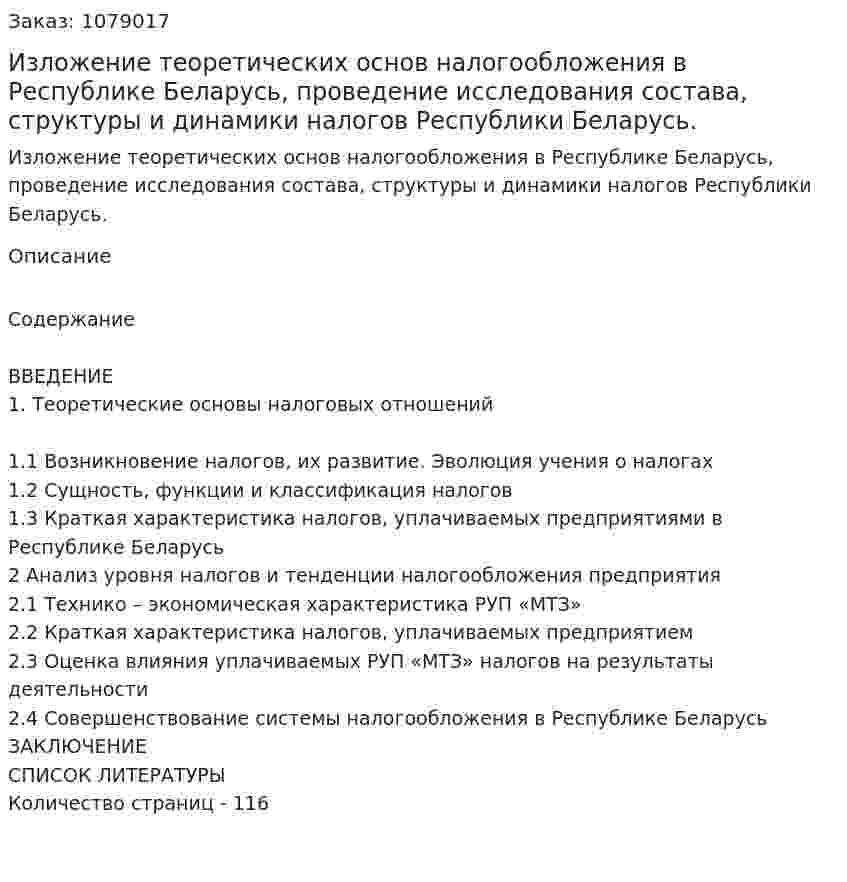 Заказ: 1079017

Изложение теоретических основ налогообложения в Республике Беларусь, проведение исследования состава, структуры и динамики налогов Республики Беларусь.

Изложение теоретических основ налогообложения в Республике Беларусь, проведение исследования состава, структуры и динамики налогов Республики Беларусь.

Описание

Содержание

ВВЕДЕНИЕ
1. Теоретические основы налоговых отношений

1.1 Возникновение налогов, их развитие. Эволюция учения о налогах
1.2 Сущность, функции и классификация налогов
1.3 Краткая характеристика налогов, уплачиваемых предприятиями в Республике Беларусь
2 Анализ уровня налогов и тенденции налогообложения предприятия
2.1 Технико – экономическая характеристика РУП «МТЗ»
2.2 Краткая характеристика налогов, уплачиваемых предприятием
2.3 Оценка влияния уплачиваемых РУП «МТЗ» налогов на результаты деятельности
2.4 Совершенствование системы налогообложения в Республике Беларусь
ЗАКЛЮЧЕНИЕ
СПИСОК ЛИТЕРАТУРЫ
Количество страниц - 116